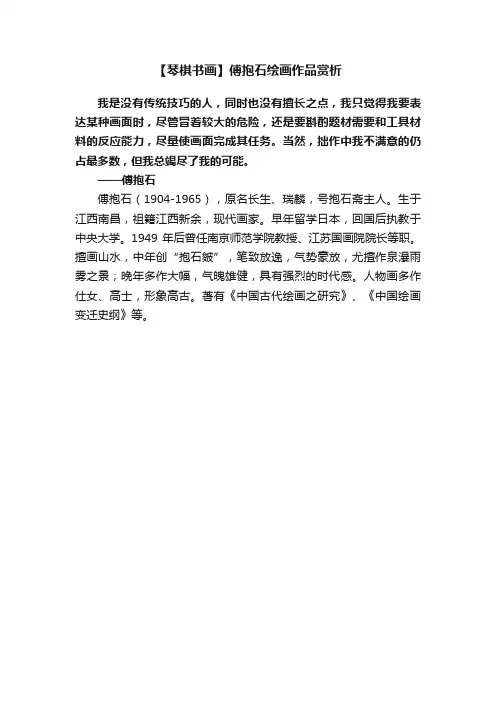 【琴棋书画】傅抱石绘画作品赏析

我是没有传统技巧的人，同时也没有擅长之点，我只觉得我要表达某种画面时，尽管冒着较大的危险，还是要斟酌题材需要和工具材料的反应能力，尽量使画面完成其任务。当然，拙作中我不满意的仍占最多数，但我总竭尽了我的可能。

——傅抱石

傅抱石（1904-1965），原名长生、瑞麟，号抱石斋主人。生于江西南昌，祖籍江西新余，现代画家。早年留学日本，回国后执教于中央大学。1949 年后曾任南京师范学院教授、江苏国画院院长等职。擅画山水，中年创“抱石皴”，笔致放逸，气势豪放，尤擅作泉瀑雨雾之景；晚年多作大幅，气魄雄健，具有强烈的时代感。人物画多作仕女、高士，形象高古。著有《中国古代绘画之研究》、《中国绘画变迁史纲》等。